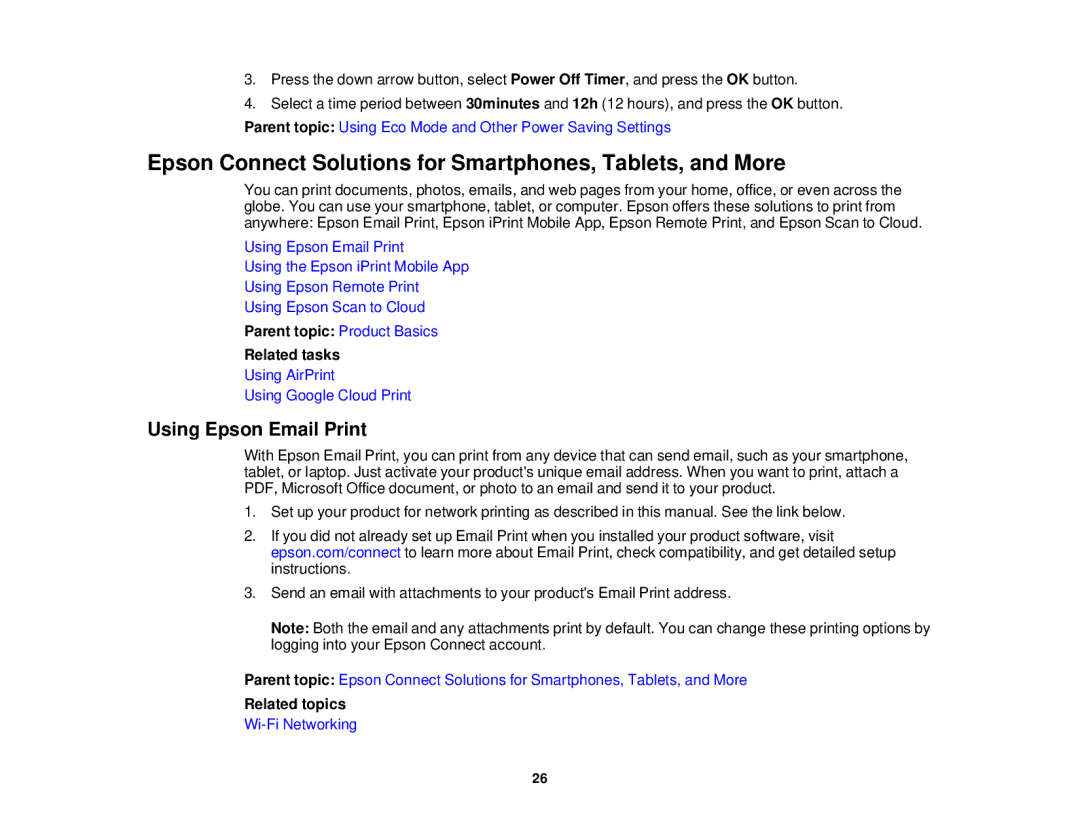 3. Press the down arrow button, select Power Off Timer, and press the OK button.

4. Select a time period between 30minutes and 12h (12 hours), and press the OK button.

Parent topic: Using Eco Mode and Other Power Saving Settings

Epson Connect Solutions for Smartphones, Tablets, and More

You can print documents, photos, emails, and web pages from your home, office, or even across the globe. You can use your smartphone, tablet, or computer. Epson offers these solutions to print from anywhere: Epson Email Print, Epson iPrint Mobile App, Epson Remote Print, and Epson Scan to Cloud.

Using Epson Email Print

Using the Epson iPrint Mobile App

Using Epson Remote Print

Using Epson Scan to Cloud

Parent topic: Product Basics

Related tasks

Using AirPrint

Using Google Cloud Print

Using Epson Email Print

With Epson Email Print, you can print from any device that can send email, such as your smartphone, tablet, or laptop. Just activate your product's unique email address. When you want to print, attach a PDF, Microsoft Office document, or photo to an email and send it to your product.

1. Set up your product for network printing as described in this manual. See the link below.

2. If you did not already set up Email Print when you installed your product software, visit epson.com/connect to learn more about Email Print, check compatibility, and get detailed setup instructions.

3. Send an email with attachments to your product's Email Print address.

Note: Both the email and any attachments print by default. You can change these printing options by logging into your Epson Connect account.

Parent topic: Epson Connect Solutions for Smartphones, Tablets, and More

Related topics

Wi-Fi Networking

26